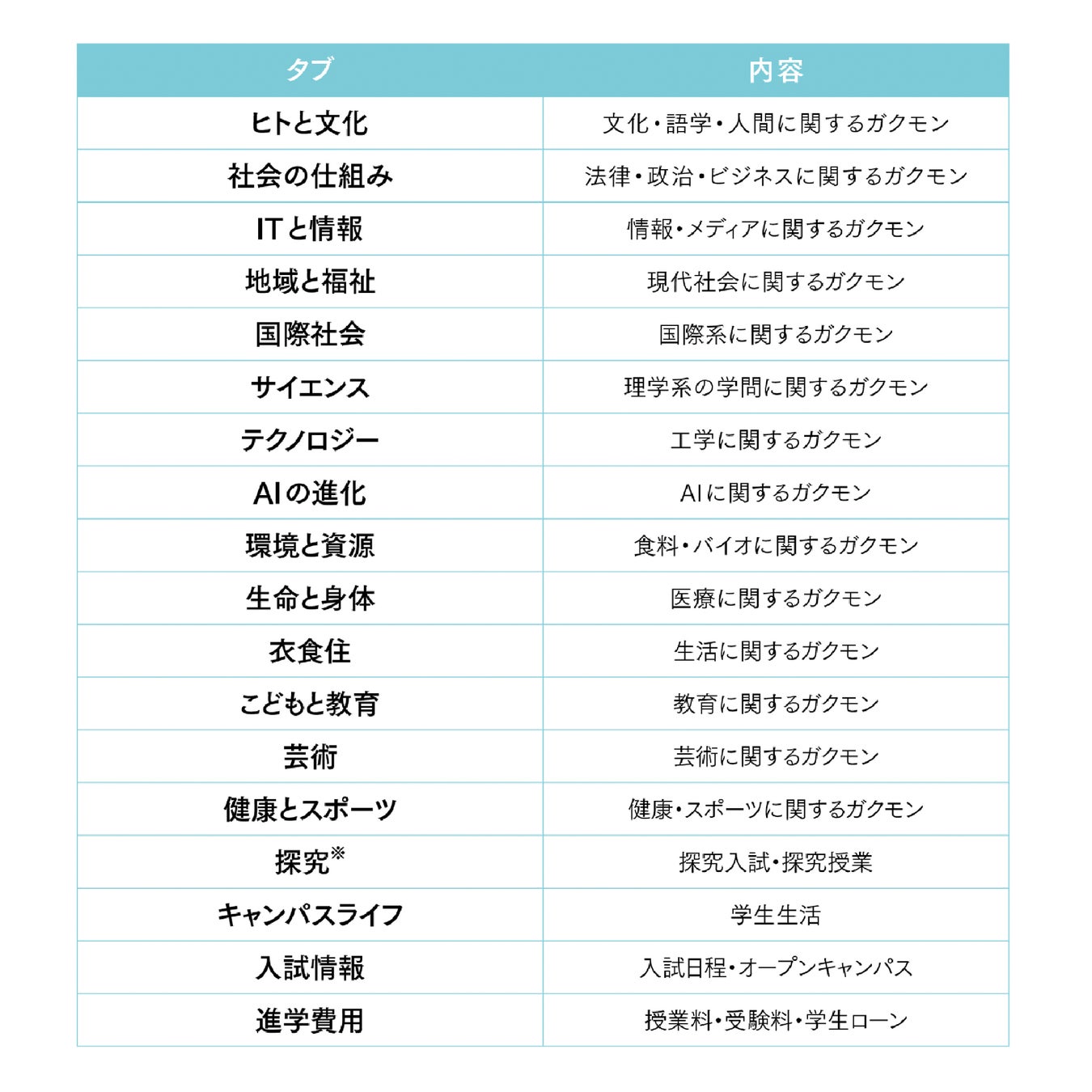 | タブ | 内容 |
|---|---|
| ヒトと文化 | 文化・語学・人間に関するガクモン |
| 社会の仕組み | 法律・政治・ビジネスに関するガクモン |
| ITと情報 | 情報・メディアに関するガクモン |
| 地域と福祉 | 現代社会に関するガクモン |
| 国際社会 | 国際系に関するガクモン |
| サイエンス | 理学系の学問に関するガクモン |
| テクノロジー | 工学に関するガクモン |
| AIの進化 | AIに関するガクモン |
| 環境と資源 | 食料・バイオに関するガクモン |
| 生命と身体 | 医療に関するガクモン |
| 衣食住 | 生活に関するガクモン |
| こどもと教育 | 教育に関するガクモン |
| 芸術 | 芸術に関するガクモン |
| 健康とスポーツ | 健康・スポーツに関するガクモン |
| 探究※ | 探究入試・探究授業 |
| キャンパスライフ | 学生生活 |
| 入試情報 | 入試日程・オープンキャンパス |
| 進学費用 | 授業料・受験料・学生ローン |